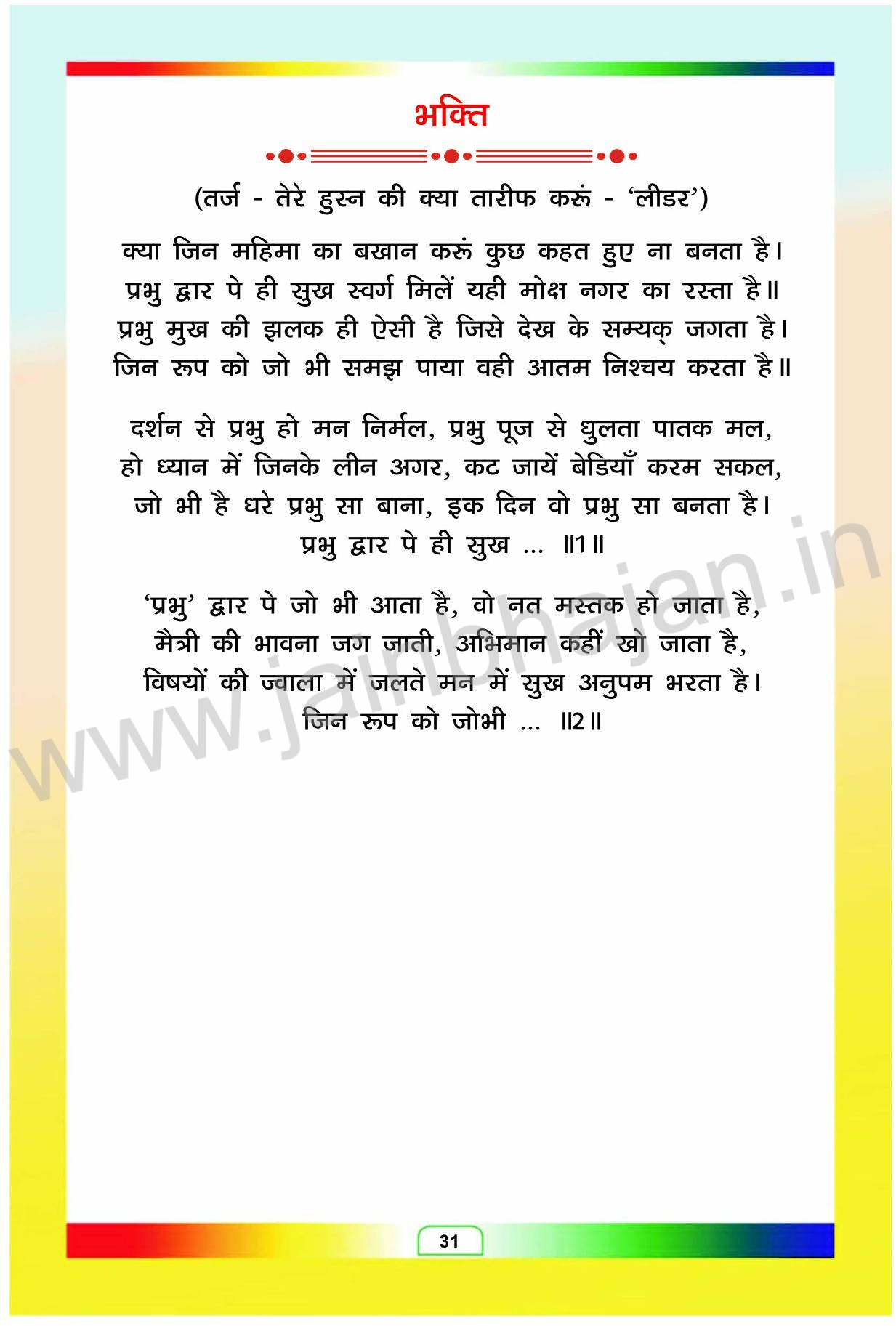 भक्ति

(तर्ज - तेरे हुस्न की क्या तारीफ करूं - 'लीडर')

क्या जिन महिमा का बखान करूं कुछ कहत हुए ना बनता है।
प्रभु द्वार पे ही सुख स्वर्ग मिलें यही मोक्ष नगर का रस्ता है॥
प्रभु मुख की झलक ही ऐसी है जिसे देख के सम्यक् जगता है।
जिन रूप को जो भी समझ पाया वही आतम निश्चय करता है॥

दर्शन से प्रभु हो मन निर्मल, प्रभु पूज से धुलता पातक मल,
हो ध्यान में जिनके लीन अगर, कट जायें बेडियाँ करम सकल,
जो भी है धरे प्रभु सा बाना, इक दिन वो प्रभु सा बनता है।
प्रभु द्वार पे ही सुख ... ॥1॥

'प्रभु' द्वार पे जो भी आता है, वो नत मस्तक हो जाता है,
मैत्री की भावना जग जाती, अभिमान कहीं खो जाता है,
विषयों की ज्वाला में जलते मन में सुख अनुपम भरता है।
जिन रूप को जोभी ... ॥2॥

31

www.jainbhajan.in